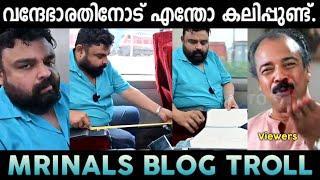 വന്ദേഭാരതിനോട് എന്തോ കലിപ്പുണ്ട്.

viewers

MRINALS BLOG TROLL